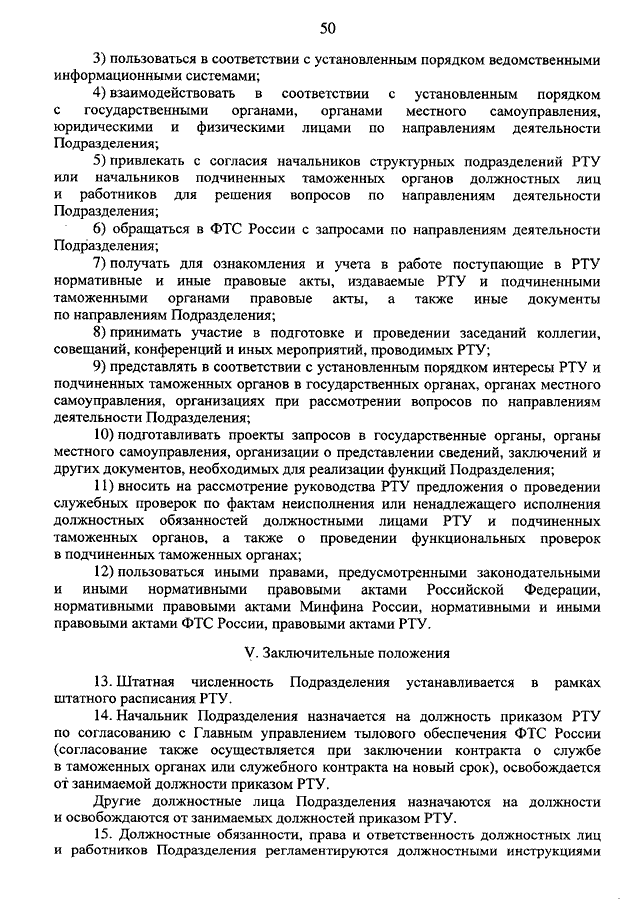 50

3) пользоваться в соответствии с установленным порядком ведомственными информационными системами;

4) взаимодействовать в соответствии с установленным порядком с государственными органами, органами местного самоуправления, юридическими и физическими лицами по направлениям деятельности Подразделения;

5) привлекать с согласия начальников структурных подразделений РТУ или начальников подчиненных таможенных органов должностных лиц и работников для решения вопросов по направлениям деятельности Подразделения;

6) обращаться в ФТС России с запросами по направлениям деятельности Подразделения;

7) получать для ознакомления и учета в работе поступающие в РТУ нормативные и иные правовые акты, издаваемые РТУ и подчиненными таможенными органами правовые акты, а также иные документы по направлениям Подразделения;

8) принимать участие в подготовке и проведении заседаний коллегии, совещаний, конференций и иных мероприятий, проводимых РТУ;

9) представлять в соответствии с установленным порядком интересы РТУ и подчиненных таможенных органов в государственных органах, органах местного самоуправления, организациях при рассмотрении вопросов по направлениям деятельности Подразделения;

10) подготавливать проекты запросов в государственные органы, органы местного самоуправления, организации о представлении сведений, заключений и других документов, необходимых для реализации функций Подразделения;

11) вносить на рассмотрение руководства РТУ предложения о проведении служебных проверок по фактам неисполнения или ненадлежащего исполнения должностных обязанностей должностными лицами РТУ и подчиненных таможенных органов, а также о проведении функциональных проверок в подчиненных таможенных органах;

12) пользоваться иными правами, предусмотренными законодательными и иными нормативными правовыми актами Российской Федерации, нормативными правовыми актами Минфина России, нормативными и иными правовыми актами ФТС России, правовыми актами РТУ.

V. Заключительные положения

13. Штатная численность Подразделения устанавливается в рамках штатного расписания РТУ.

14. Начальник Подразделения назначается на должность приказом РТУ по согласованию с Главным управлением тылового обеспечения ФТС России (согласование также осуществляется при заключении контракта о службе в таможенных органах или служебного контракта на новый срок), освобождается от занимаемой должности приказом РТУ.

Другие должностные лица Подразделения назначаются на должности и освобождаются от занимаемых должностей приказом РТУ.

15. Должностные обязанности, права и ответственность должностных лиц и работников Подразделения регламентируются должностными инструкциями